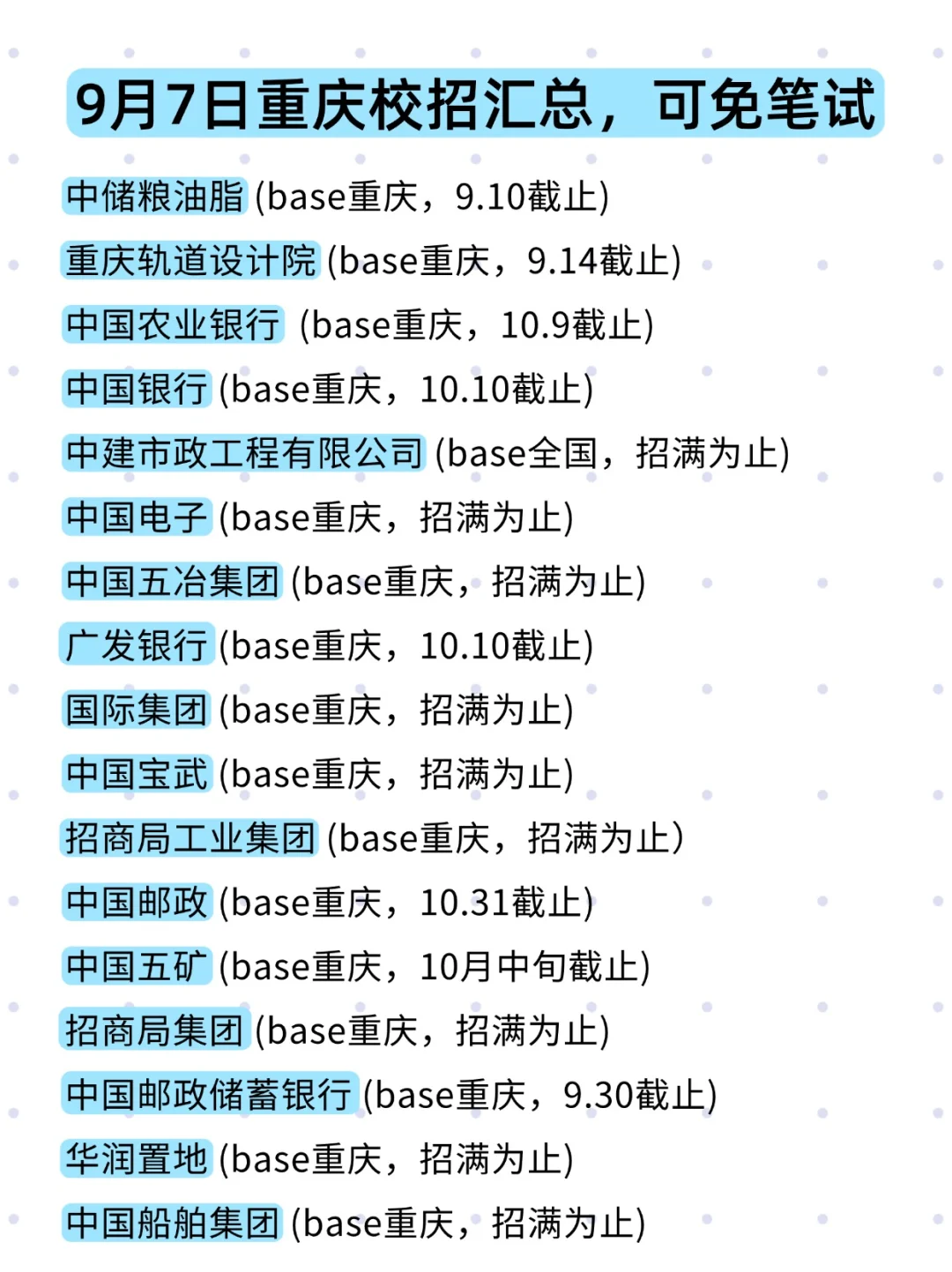 9月7日重庆校招汇总，可免笔试

中储粮油脂(base重庆，9.10截止)

重庆轨道设计院(base重庆，9.14截止)

中国农业银行 (base重庆，10.9截止)

中国银行(base重庆，10.10截止)

中建市政工程有限公司(base全国，招满为止)

中国电子(base重庆，招满为止)

中国五冶集团(base重庆，招满为止)

广发银行(base重庆，10.10截止)

国际集团(base重庆，招满为止)

中国宝武(base重庆，招满为止)

招商局工业集团(base重庆，招满为止)

中国邮政(base重庆，10.31截止)

中国五矿(base重庆，10月中旬截止)

招商局集团(base重庆，招满为止)

中国邮政储蓄银行(base重庆，9.30截止)

华润置地(base重庆，招满为止)

中国船舶集团(base重庆，招满为止)